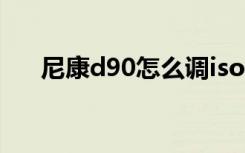 尼康d90怎么调iso